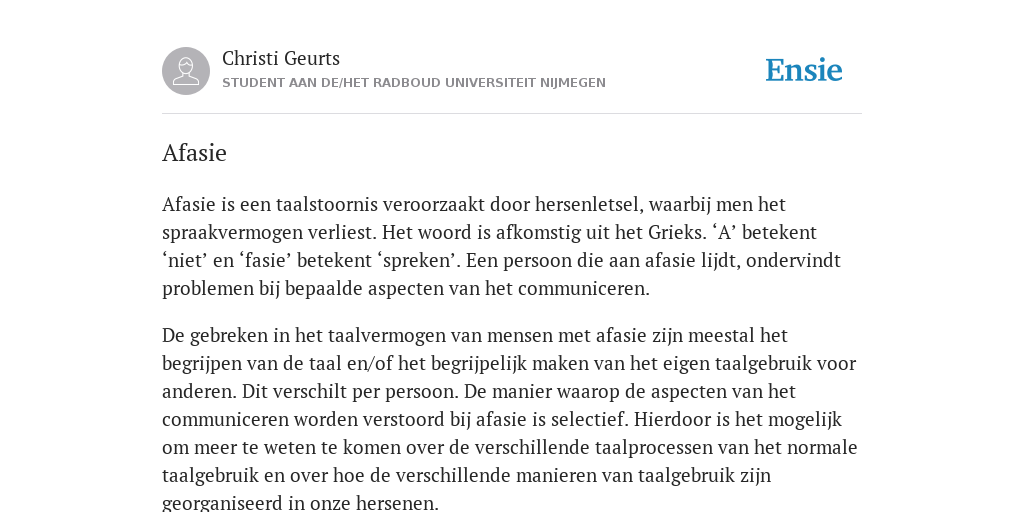 Christi Geurts
STUDENT AAN DE/HET RADBOUD UNIVERSITEIT NIJMEGEN

Ensie

Afasie

Afasie is een taalstoornis veroorzaakt door hersenletsel, waarbij men het spraakvermogen verliest. Het woord is afkomstig uit het Grieks. ‘A’ betekent ‘niet’ en ‘fasie’ betekent ‘spreken’. Een persoon die aan afasie lijdt, ondervindt problemen bij bepaalde aspecten van het communiceren.

De gebreken in het taalvermogen van mensen met afasie zijn meestal het begrijpen van de taal en/of het begrijpelijk maken van het eigen taalgebruik voor anderen. Dit verschilt per persoon. De manier waarop de aspecten van het communiceren worden verstoord bij afasie is selectief. Hierdoor is het mogelijk om meer te weten te komen over de verschillende taalprocessen van het normale taalgebruik en over hoe de verschillende manieren van taalgebruik zijn georganiseerd in onze hersenen.